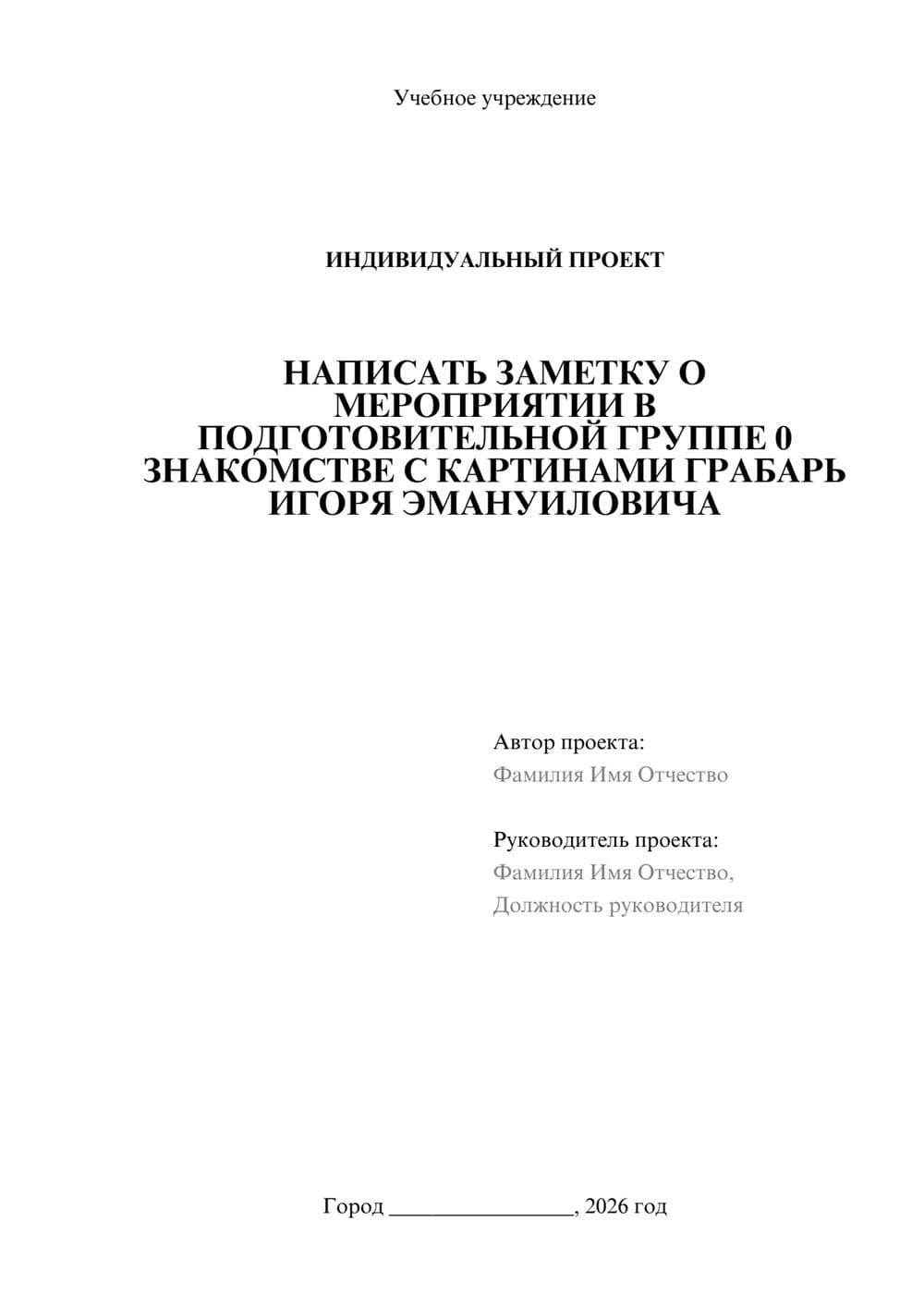 Учебное учреждение

ИНДИВИДУАЛЬНЫЙ ПРОЕКТ

НАПИСАТЬ ЗАМЕТКУ О МЕРОПРИЯТИИ В ПОДГОТОВИТЕЛЬНОЙ ГРУППЕ 0 ЗНАКОМСТВЕ С КАРТИНАМИ ГРАБАРЬ ИГОРЯ ЭМАНУИЛОВИЧА

Автор проекта:
Фамилия Имя Отчество

Руководитель проекта:
Фамилия Имя Отчество,
Должность руководителя

Город ________________, 2026 год